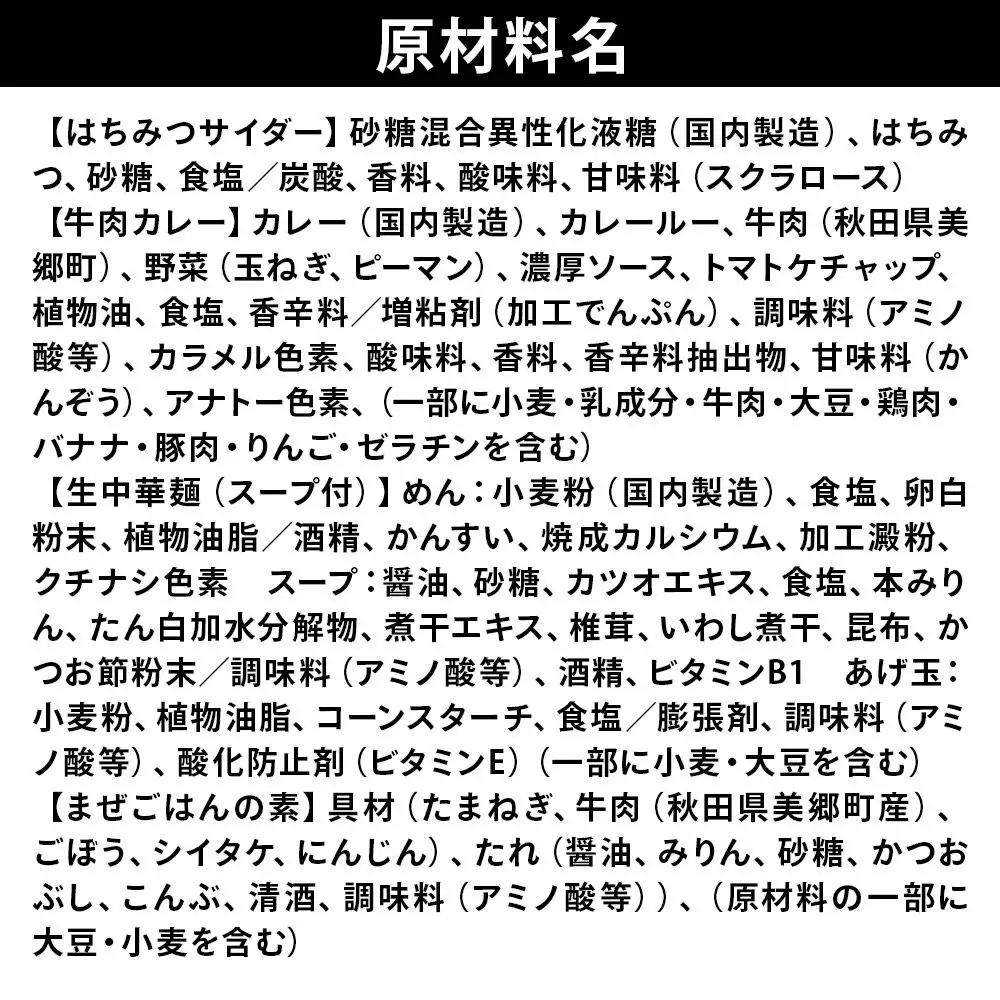 原材料名

【はちみつサイダー】砂糖混合異性化液糖（国内製造）、はちみつ、砂糖、食塩／炭酸、香料、酸味料、甘味料（スクラロース）

【牛肉カレー】カレー（国内製造）、カレールー、牛肉（秋田県美郷町）、野菜（玉ねぎ、ピーマン）、濃厚ソース、トマトケチャップ、植物油、食塩、香辛料／増粘剤（加工でんぷん）、調味料（アミノ酸等）、カラメル色素、酸味料、香料、香辛料抽出物、甘味料（かんぞう）、アナトー色素、（一部に小麦・乳成分・牛肉・大豆・鶏肉・バナナ・豚肉・りんご・ゼラチンを含む）

【生中華麺（スープ付）】めん：小麦粉（国内製造）、食塩、卵白粉末、植物油脂／酒精、かんすい、焼成カルシウム、加工澱粉、クチナシ色素　スープ：醤油、砂糖、カツオエキス、食塩、本みりん、たん白加水分解物、煮干エキス、椎茸、いわし煮干、昆布、かつお節粉末／調味料（アミノ酸等）、酒精、ビタミンB1　あげ玉：小麦粉、植物油脂、コーンスターチ、食塩／膨張剤、調味料（アミノ酸等）、酸化防止剤（ビタミンE）（一部に小麦・大豆を含む）

【まぜごはんの素】具材（たまねぎ、牛肉（秋田県美郷町産）、ごぼう、シイタケ、にんじん）、たれ（醤油、みりん、砂糖、かつおぶし、こんぶ、清酒、調味料（アミノ酸等））、（原材料の一部に大豆・小麦を含む）